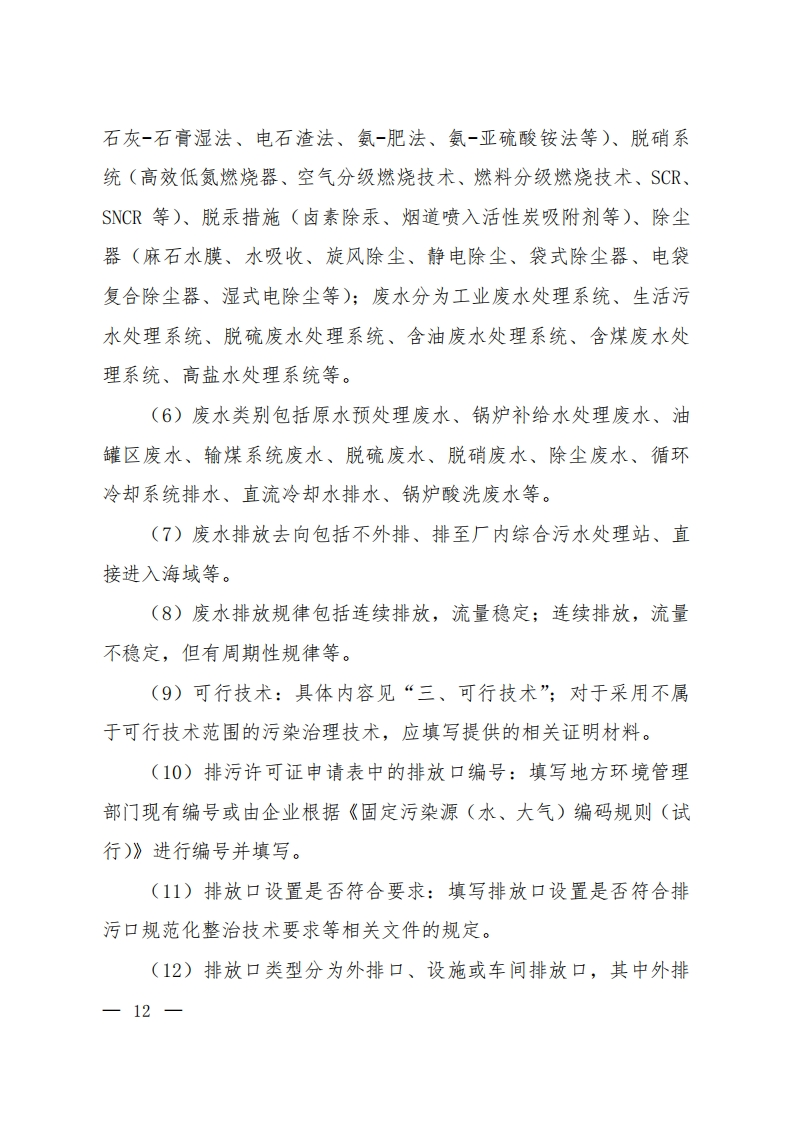 石灰-石膏湿法、电石渣法、氨-肥法、氨-亚硫酸铵法等）、脱硝系统（高效低氮燃烧器、空气分级燃烧技术、燃料分级燃烧技术、SCR、SNCR 等）、脱汞措施（卤素除汞、烟道喷入活性炭吸附剂等）、除尘器（麻石水膜、水吸收、旋风除尘、静电除尘、袋式除尘器、电袋复合除尘器、湿式电除尘等）；废水分为工业废水处理系统、生活污水处理系统、脱硫废水处理系统、含油废水处理系统、含煤废水处理系统、高盐水处理系统等。

（6）废水类别包括原水预处理废水、锅炉补给水处理废水、油罐区废水、输煤系统废水、脱硫废水、脱硝废水、除尘废水、循环冷却系统排水、直流冷却水排水、锅炉酸洗废水等。

（7）废水排放去向包括不外排、排至厂内综合污水处理站、直接进入海域等。

（8）废水排放规律包括连续排放，流量稳定；连续排放，流量不稳定，但有周期性规律等。

（9）可行技术：具体内容见“三、可行技术”；对于采用不属于可行技术范围的污染治理技术，应填写提供的相关证明材料。

（10）排污许可证申请表中的排放口编号：填写地方环境管理部门现有编号或由企业根据《固定污染源（水、大气）编码规则（试行）》进行编号并填写。

（11）排放口设置是否符合要求：填写排放口设置是否符合排污口规范化整治技术要求等相关文件的规定。

（12）排放口类型分为外排口、设施或车间排放口，其中外排

— 12 —